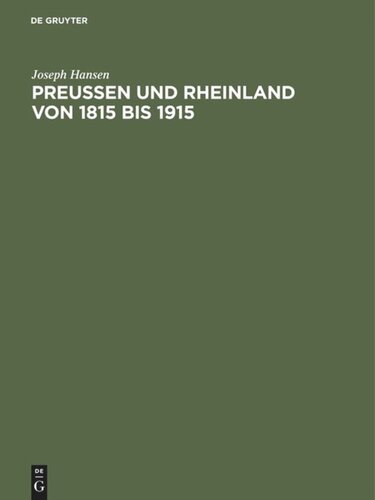 DE GRUYTER

Joseph Hansen

PREUSSEN UND RHEINLAND VON 1815 BIS 1915

DE
G